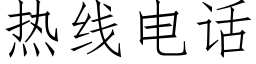 热线电话